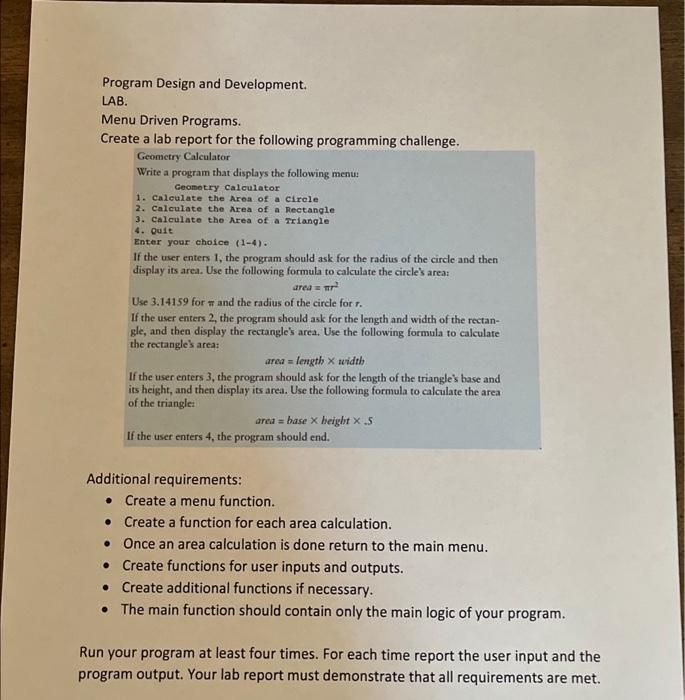 Program Design and Development.
LAB.
Menu Driven Programs.
Create a lab report for the following programming challenge.

Geometry Calculator
Write a program that displays the following menu:
Geometry Calculator
1. Calculate the Area of a Circle
2. Calculate the Area of a Rectangle
3. Calculate the Area of a Triangle
4. Quit
Enter your choice (1-4).

If the user enters 1, the program should ask for the radius of the circle and then display its area. Use the following formula to calculate the circle's area:
$area = \pi r^2$
Use 3.14159 for $\pi$ and the radius of the circle for $r$.
If the user enters 2, the program should ask for the length and width of the rectangle, and then display the rectangle's area. Use the following formula to calculate the rectangle's area:
$area = length \times width$
If the user enters 3, the program should ask for the length of the triangle's base and its height, and then display its area. Use the following formula to calculate the area of the triangle:
$area = base \times height \times .5$
If the user enters 4, the program should end.

Additional requirements:
• Create a menu function.
• Create a function for each area calculation.
• Once an area calculation is done return to the main menu.
• Create functions for user inputs and outputs.
• Create additional functions if necessary.
• The main function should contain only the main logic of your program.

Run your program at least four times. For each time report the user input and the program output. Your lab report must demonstrate that all requirements are met.